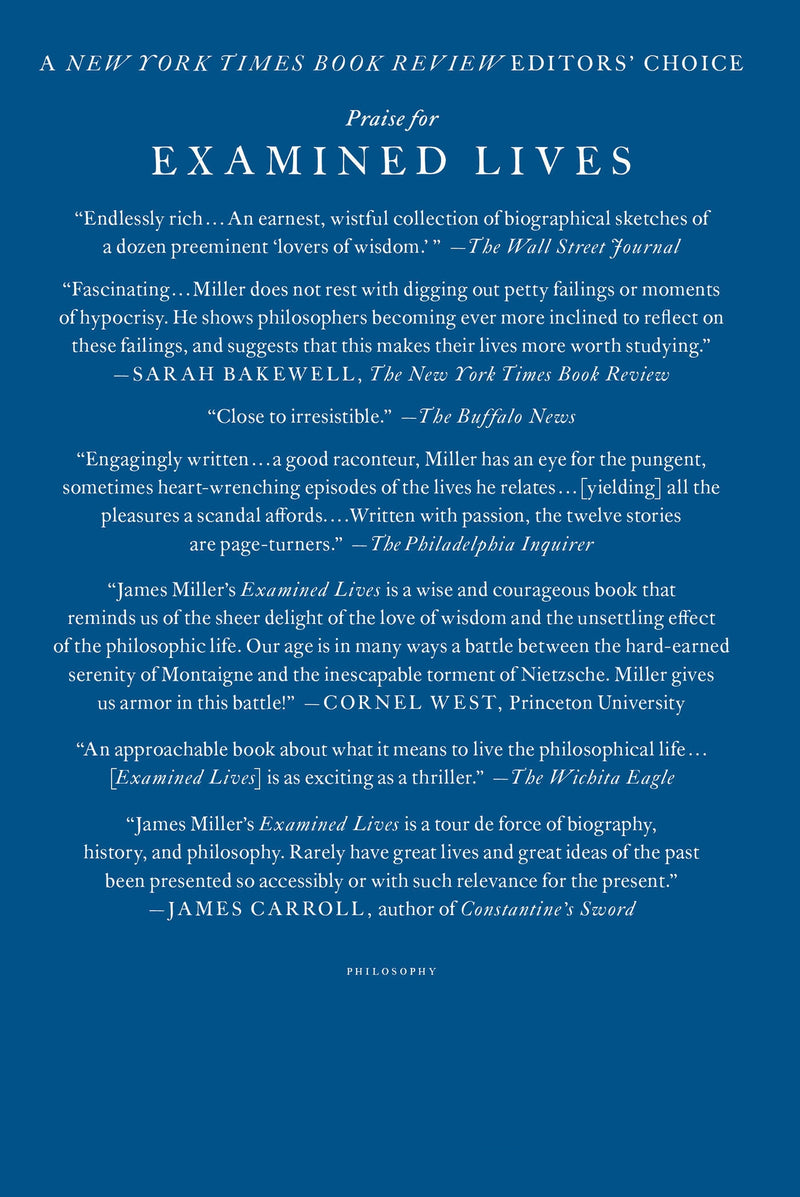 A NEW YORK TIMES BOOK REVIEW EDITORS' CHOICE

Praise for

EXAMINED LIVES

"Endlessly rich… An earnest, wistful collection of biographical sketches of a dozen preeminent 'lovers of wisdom.' " —The Wall Street Journal

"Fascinating… Miller does not rest with digging out petty failings or moments of hypocrisy. He shows philosophers becoming ever more inclined to reflect on these failings, and suggests that this makes their lives more worth studying." —SARAH BAKEWELL, The New York Times Book Review

"Close to irresistible." —The Buffalo News

"Engagingly written… a good raconteur, Miller has an eye for the pungent, sometimes heart-wrenching episodes of the lives he relates… [yielding] all the pleasures a scandal affords…. Written with passion, the twelve stories are page-turners." —The Philadelphia Inquirer

"James Miller's Examined Lives is a wise and courageous book that reminds us of the sheer delight of the love of wisdom and the unsettling effect of the philosophic life. Our age is in many ways a battle between the hard-earned serenity of Montaigne and the inescapable torment of Nietzsche. Miller gives us armor in this battle!" —CORNEL WEST, Princeton University

"An approachable book about what it means to live the philosophical life… [Examined Lives] is as exciting as a thriller." —The Wichita Eagle

"James Miller's Examined Lives is a tour de force of biography, history, and philosophy. Rarely have great lives and great ideas of the past been presented so accessibly or with such relevance for the present." —JAMES CARROLL, author of Constantine's Sword

PHILOSOPHY